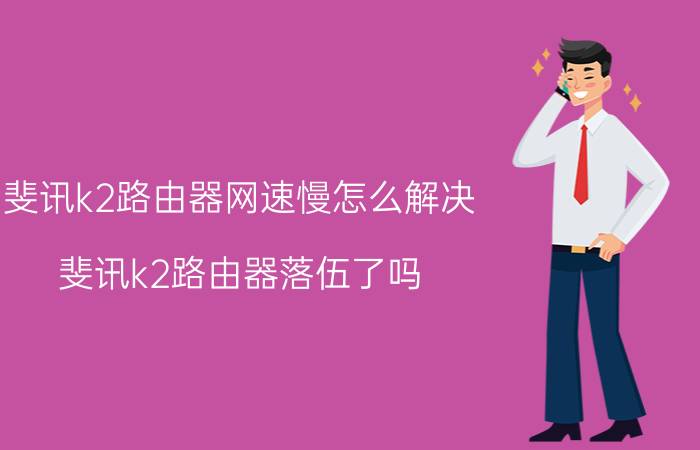 斐讯k2路由器网速慢怎么解决

斐讯k2路由器落伍了吗